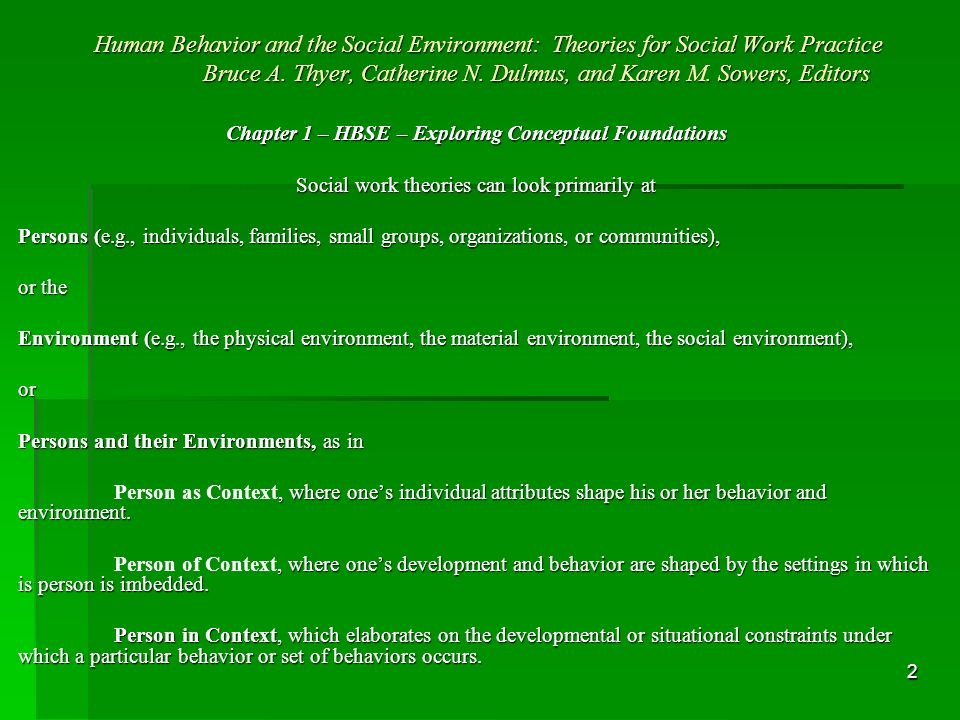 Human Behavior and the Social Environment: Theories for Social Work Practice
Bruce A. Thyer, Catherine N. Dulmus, and Karen M. Sowers, Editors

Chapter 1 – HBSE – Exploring Conceptual Foundations

Social work theories can look primarily at

Persons (e.g., individuals, families, small groups, organizations, or communities),

or the

Environment (e.g., the physical environment, the material environment, the social environment),

or

Persons and their Environments, as in

Person as Context, where one's individual attributes shape his or her behavior and environment.

Person of Context, where one's development and behavior are shaped by the settings in which is person is imbedded.

Person in Context, which elaborates on the developmental or situational constraints under which a particular behavior or set of behaviors occurs.

2